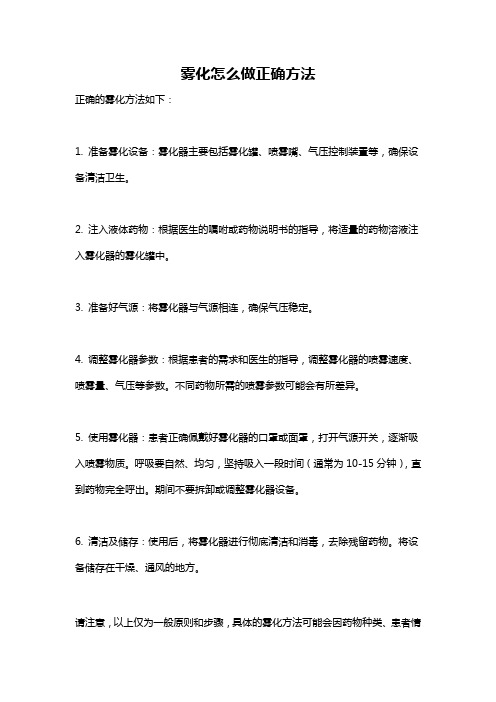 雾化怎么做正确方法

正确的雾化方法如下：

1. 准备雾化设备：雾化器主要包括雾化罐、喷雾嘴、气压控制装置等，确保设备清洁卫生。

2. 注入液体药物：根据医生的嘱咐或药物说明书的指导，将适量的药物溶液注入雾化器的雾化罐中。

3. 准备好气源：将雾化器与气源相连，确保气压稳定。

4. 调整雾化器参数：根据患者的需求和医生的指导，调整雾化器的喷雾速度、喷雾量、气压等参数。不同药物所需的喷雾参数可能会有所差异。

5. 使用雾化器：患者正确佩戴好雾化器的口罩或面罩，打开气源开关，逐渐吸入喷雾物质。呼吸要自然、均匀，坚持吸入一段时间（通常为 10-15 分钟），直到药物完全呼出。期间不要拆卸或调整雾化器设备。

6. 清洁及储存：使用后，将雾化器进行彻底清洁和消毒，去除残留药物。将设备储存在干燥、通风的地方。

请注意，以上仅为一般原则和步骤，具体的雾化方法可能会因药物种类、患者情